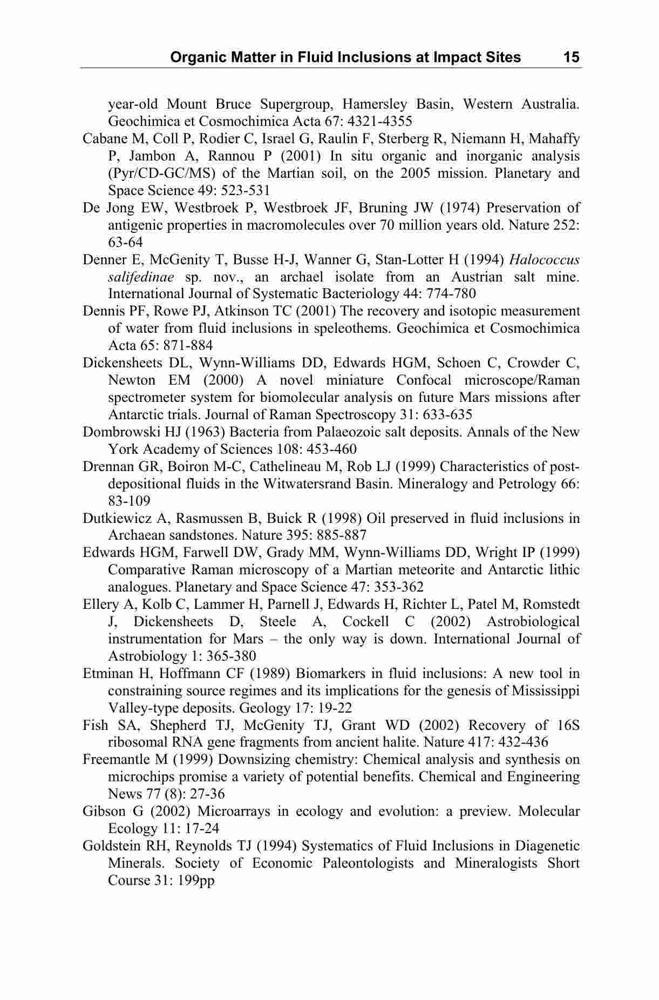 Organic Matter in Fluid Inclusions at Impact Sites 15

year-old Mount Bruce Supergroup, Hamersley Basin, Western Australia. Geochimica et Cosmochimica Acta 67: 4321-4355

Cabane M, Coll P, Rodier C, Israel G, Raulin F, Sterberg R, Niemann H, Mahaffy P, Jambon A, Rannou P (2001) In situ organic and inorganic analysis (Pyr/CD-GC/MS) of the Martian soil, on the 2005 mission. Planetary and Space Science 49: 523-531

De Jong EW, Westbroek P, Westbroek JF, Bruning JW (1974) Preservation of antigenic properties in macromolecules over 70 million years old. Nature 252: 63-64

Denner E, McGenity T, Busse H-J, Wanner G, Stan-Lotter H (1994) Halococcus salifedinae sp. nov., an archael isolate from an Austrian salt mine. International Journal of Systematic Bacteriology 44: 774-780

Dennis PF, Rowe PJ, Atkinson TC (2001) The recovery and isotopic measurement of water from fluid inclusions in speleothems. Geochimica et Cosmochimica Acta 65: 871-884

Dickensheets DL, Wynn-Williams DD, Edwards HGM, Schoen C, Crowder C, Newton EM (2000) A novel miniature Confocal microscope/Raman spectrometer system for biomolecular analysis on future Mars missions after Antarctic trials. Journal of Raman Spectroscopy 31: 633-635

Dombrowski HJ (1963) Bacteria from Palaeozoic salt deposits. Annals of the New York Academy of Sciences 108: 453-460

Drennan GR, Boiron M-C, Cathelineau M, Rob LJ (1999) Characteristics of post-depositional fluids in the Witwatersrand Basin. Mineralogy and Petrology 66: 83-109

Dutkiewicz A, Rasmussen B, Buick R (1998) Oil preserved in fluid inclusions in Archaean sandstones. Nature 395: 885-887

Edwards HGM, Farwell DW, Grady MM, Wynn-Williams DD, Wright IP (1999) Comparative Raman microscopy of a Martian meteorite and Antarctic lithic analogues. Planetary and Space Science 47: 353-362

Ellery A, Kolb C, Lammer H, Parnell J, Edwards H, Richter L, Patel M, Romstedt J, Dickensheets D, Steele A, Cockell C (2002) Astrobiological instrumentation for Mars – the only way is down. International Journal of Astrobiology 1: 365-380

Etminan H, Hoffmann CF (1989) Biomarkers in fluid inclusions: A new tool in constraining source regimes and its implications for the genesis of Mississippi Valley-type deposits. Geology 17: 19-22

Fish SA, Shepherd TJ, McGenity TJ, Grant WD (2002) Recovery of 16S ribosomal RNA gene fragments from ancient halite. Nature 417: 432-436

Freemantle M (1999) Downsizing chemistry: Chemical analysis and synthesis on microchips promise a variety of potential benefits. Chemical and Engineering News 77 (8): 27-36

Gibson G (2002) Microarrays in ecology and evolution: a preview. Molecular Ecology 11: 17-24

Goldstein RH, Reynolds TJ (1994) Systematics of Fluid Inclusions in Diagenetic Minerals. Society of Economic Paleontologists and Mineralogists Short Course 31: 199pp